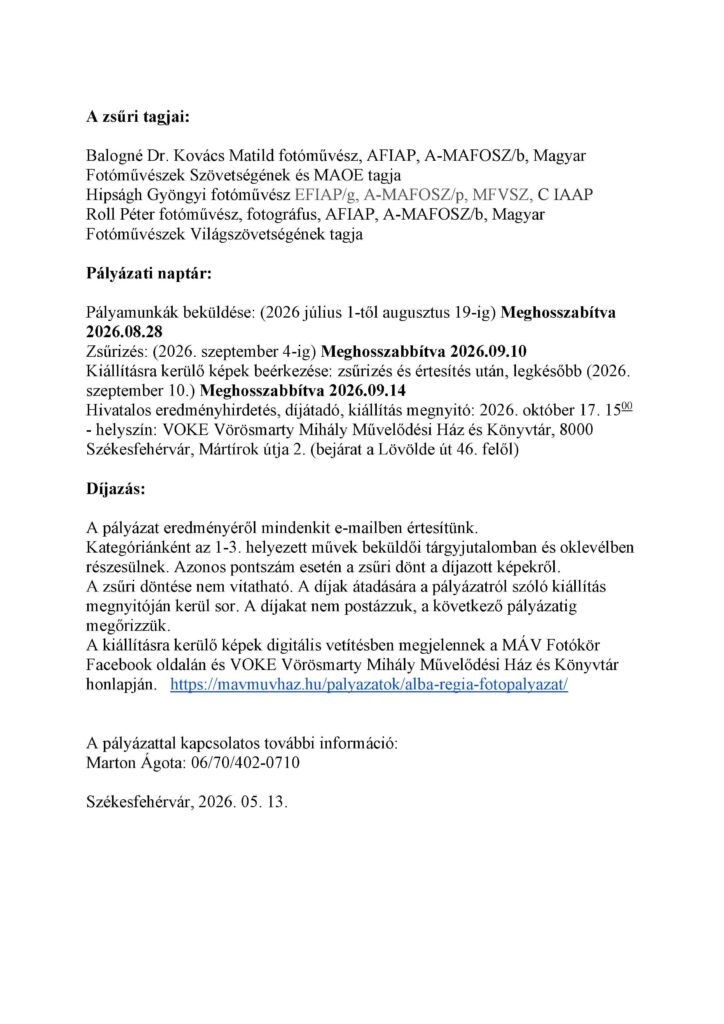 A zsűri tagjai:

Balogné Dr. Kovács Matild fotóművész, AFIAP, A-MAFOSZ/b, Magyar Fotóművészek Szövetségének és MAOE tagja
Hipságh Gyöngyi fotóművész EFIAP/g, A-MAFOSZ/p, MFVSZ, C IAAP
Roll Péter fotóművész, fotográfus, AFIAP, A-MAFOSZ/b, Magyar Fotóművészek Világszövetségének tagja

Pályázati naptár:

Pályamunkák beküldése: (2026 július 1-től augusztus 19-ig) Meghosszabítva 2026.08.28
Zsűrizés: (2026. szeptember 4-ig) Meghosszabbítva 2026.09.10
Kiállításra kerülő képek beérkezése: zsűrizés és értesítés után, legkésőbb (2026. szeptember 10.) Meghosszabbítva 2026.09.14
Hivatalos eredményhirdetés, díjátadó, kiállítás megnyitó: 2026. október 17. $15^{00}$ - helyszín: VOKE Vörösmarty Mihály Művelődési Ház és Könyvtár, 8000 Székesfehérvár, Mártírok útja 2. (bejárat a Lövölde út 46. felől)

Díjazás:

A pályázat eredményéről mindenkit e-mailben értesítünk.
Kategóriánként az 1-3. helyezett művek beküldői tárgyjutalomban és oklevélben részesülnek. Azonos pontszám esetén a zsűri dönt a díjazott képekről.
A zsűri döntése nem vitatható. A díjak átadására a pályázatról szóló kiállítás megnyitóján kerül sor. A díjakat nem postázzuk, a következő pályázatig megőrizzük.
A kiállításra kerülő képek digitális vetítésben megjelennek a MÁV Fotókör Facebook oldalán és VOKE Vörösmarty Mihály Művelődési Ház és Könyvtár honlapján. https://mavmuvhaz.hu/palyazatok/alba-regia-fotopalyazat/

A pályázattal kapcsolatos további információ:
Marton Ágota: 06/70/402-0710

Székesfehérvár, 2026. 05. 13.